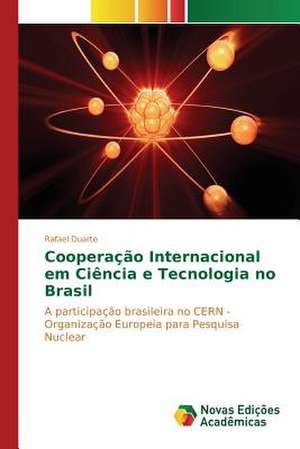 Rafael Duarte

Cooperação Internacional em Ciência e Tecnologia no Brasil

A participação brasileira no CERN - Organização Europeia para Pesquisa Nuclear

Novas Edições Acadêmicas